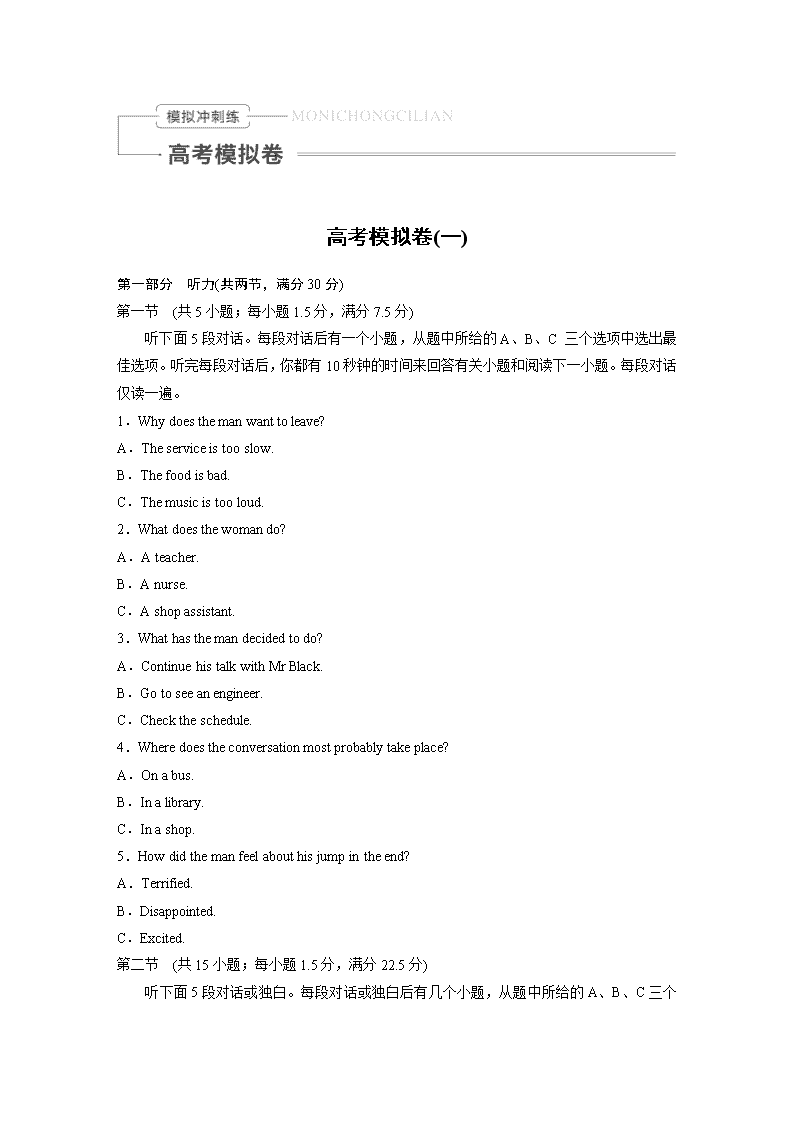 模拟冲刺练 MONICHONGCILIAN

高考模拟卷

高考模拟卷(一)

第一部分　听力(共两节，满分 30 分)

第一节　(共 5 小题；每小题 1.5 分，满分 7.5 分)

听下面 5 段对话。每段对话后有一个小题，从题中所给的 A、B、C 三个选项中选出最佳选项。听完每段对话后，你都有 10 秒钟的时间来回答有关小题和阅读下一小题。每段对话仅读一遍。

1．Why does the man want to leave?

A．The service is too slow.

B．The food is bad.

C．The music is too loud.

2．What does the woman do?

A．A teacher.

B．A nurse.

C．A shop assistant.

3．What has the man decided to do?

A．Continue his talk with Mr Black.

B．Go to see an engineer.

C．Check the schedule.

4．Where does the conversation most probably take place?

A．On a bus.

B．In a library.

C．In a shop.

5．How did the man feel about his jump in the end?

A．Terrified.

B．Disappointed.

C．Excited.

第二节　(共 15 小题；每小题 1.5 分，满分 22.5 分)

听下面 5 段对话或独白。每段对话或独白后有几个小题，从题中所给的 A、B、C 三个